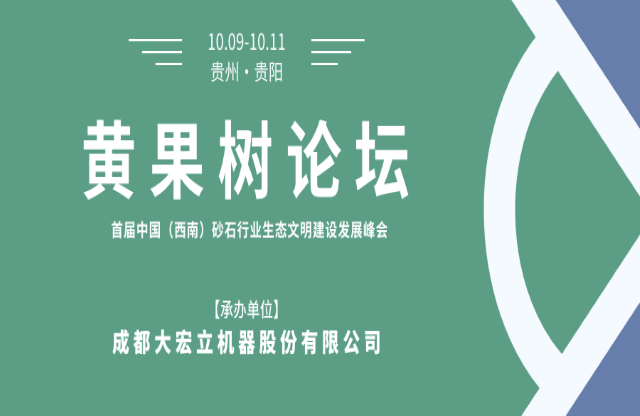 10.09-10.11
贵州·贵阳

黄果树论坛

首届中国（西南）砂石行业生态文明建设发展峰会

【承办单位】
成都大宏立机器股份有限公司